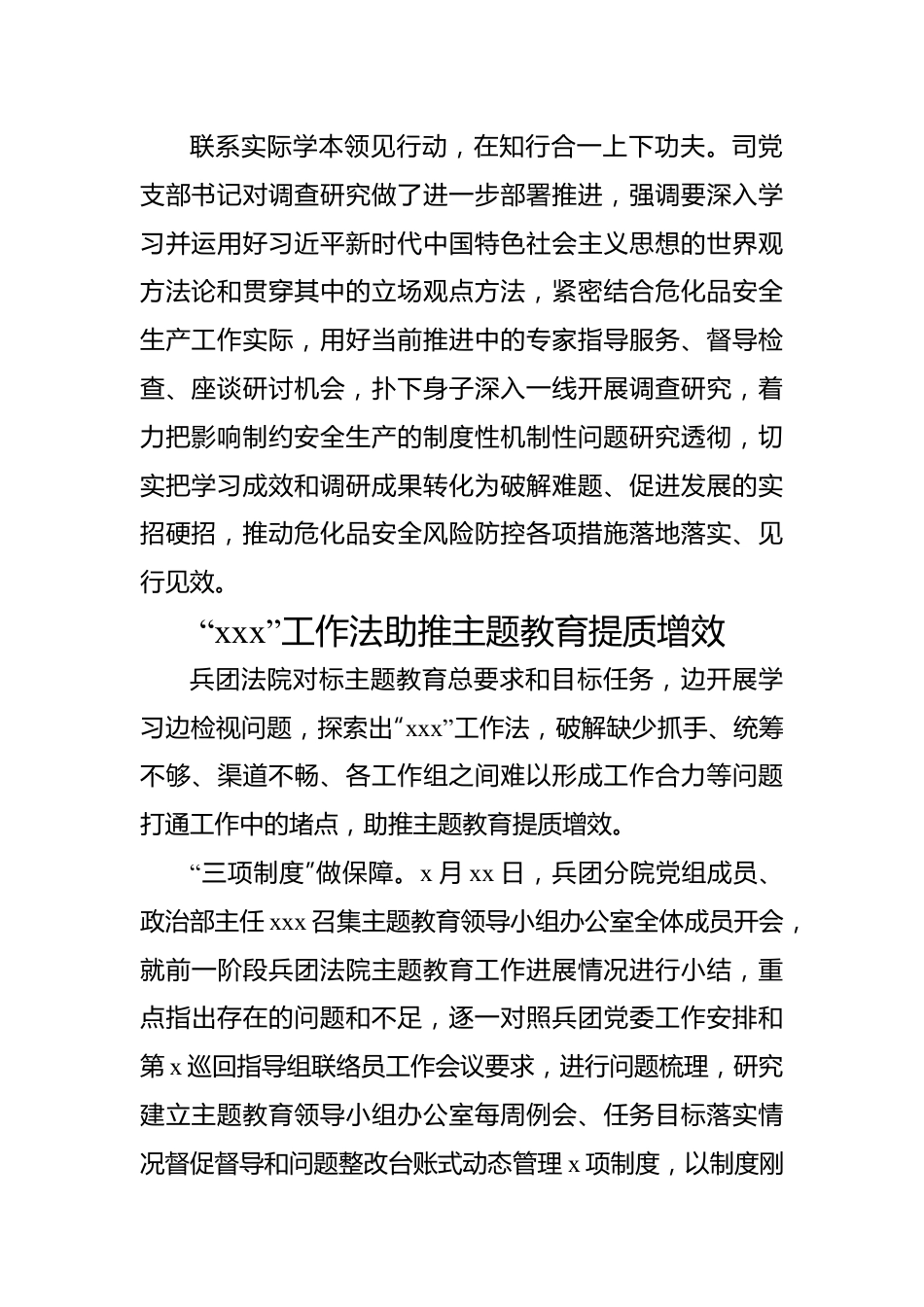 联系实际学本领见行动，在知行合一上下功夫。司党支部书记对调查研究做了进一步部署推进，强调要深入学习并运用好习近平新时代中国特色社会主义思想的世界观方法论和贯穿其中的立场观点方法，紧密结合危化品安全生产工作实际，用好当前推进中的专家指导服务、督导检查、座谈研讨机会，扑下身子深入一线开展调查研究，着力把影响制约安全生产的制度性机制性问题研究透彻，切实把学习成效和调研成果转化为破解难题、促进发展的实招硬招，推动危化品安全风险防控各项措施落地落实、见行见效。

“xxx”工作法助推主题教育提质增效

兵团法院对标主题教育总要求和目标任务，边开展学习边检视问题，探索出“xxx”工作法，破解缺少抓手、统筹不够、渠道不畅、各工作组之间难以形成工作合力等问题打通工作中的堵点，助推主题教育提质增效。

“三项制度”做保障。x 月 xx 日，兵团分院党组成员、政治部主任 xxx 召集主题教育领导小组办公室全体成员开会，就前一阶段兵团法院主题教育工作进展情况进行小结，重点指出存在的问题和不足，逐一对照兵团党委工作安排和第 x 巡回指导组联络员工作会议要求，进行问题梳理，研究建立主题教育领导小组办公室每周例会、任务目标落实情况督促督导和问题整改台账式动态管理 x 项制度，以制度刚